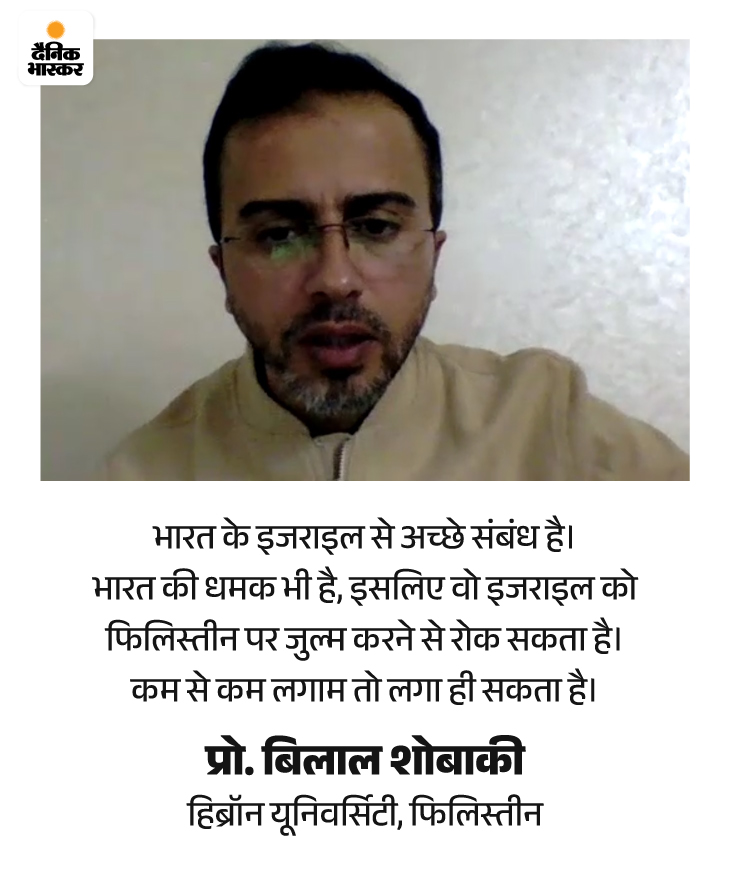 दैनिक भास्कर

भारत के इजराइल से अच्छे संबंध है। भारत की धमक भी है, इसलिए वो इजराइल को फिलिस्तीन पर जुल्म करने से रोक सकता है। कम से कम लगाम तो लगा ही सकता है।

प्रो. बिलाल शोबाकी
हिब्रॉन यूनिवर्सिटी, फिलिस्तीन